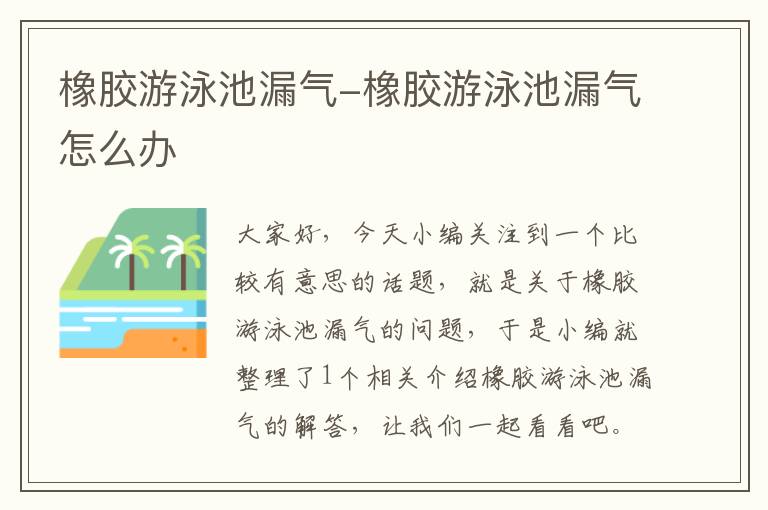 橡胶游泳池漏气-橡胶游泳池漏气怎么办

大家好，今天小编关注到一个比较有意思的话题，就是关于橡胶游泳池漏气的问题，于是小编就整理了1个相关介绍橡胶游泳池漏气的解答，让我们一起看看吧。